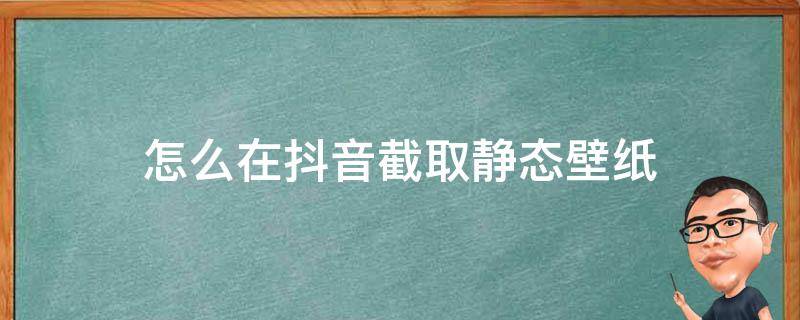 怎么在抖音截取静态壁纸